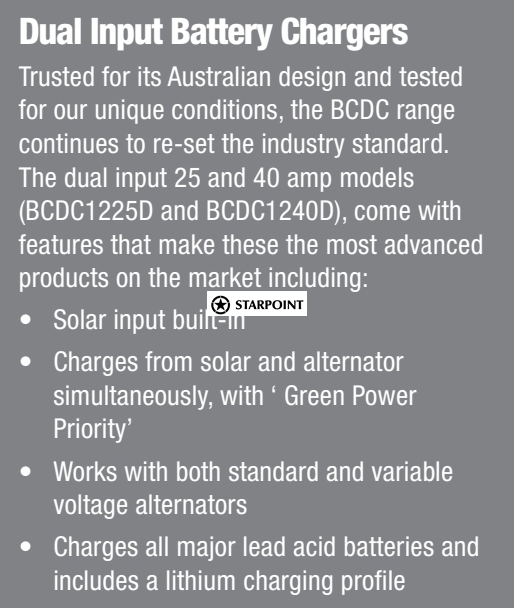 Dual Input Battery Chargers

Trusted for its Australian design and tested for our unique conditions, the BCDC range continues to re-set the industry standard. The dual input 25 and 40 amp models (BCDC1225D and BCDC1240D), come with features that make these the most advanced products on the market including:

• Solar input built-in
• Charges from solar and alternator simultaneously, with ' Green Power Priority'
• Works with both standard and variable voltage alternators
• Charges all major lead acid batteries and includes a lithium charging profile

STARPOINT